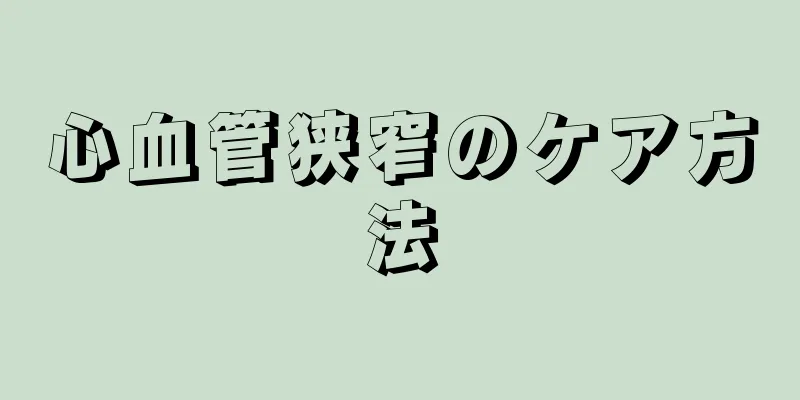 心血管狭窄のケア方法